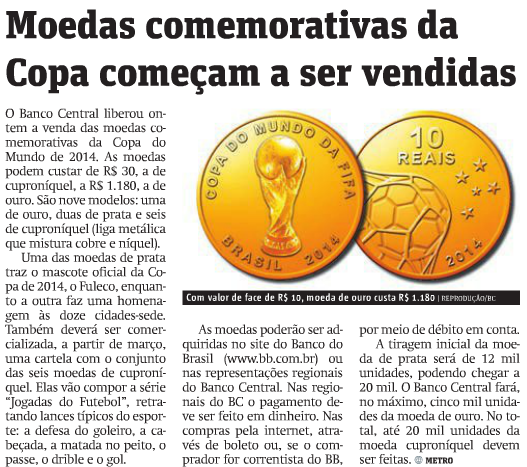 Moedas comemorativas da Copa começam a ser vendidas

O Banco Central liberou ontem a venda das moedas comemorativas da Copa do Mundo de 2014. As moedas podem custar de R$ 30, a de cuproníquel, a R$ 1.180, a de ouro. São nove modelos: uma de ouro, duas de prata e seis de cuproníquel (liga metálica que mistura cobre e níquel).

Uma das moedas de prata traz o mascote oficial da Copa de 2014, o Fuleco, enquanto a outra faz uma homenagem às doze cidades-sede. Também deverá ser comercializada, a partir de março, uma cartela com o conjunto das seis moedas de cuproníquel. Elas vão compor a série "Jogadas do Futebol", retratando lances típicos do esporte: a defesa do goleiro, a cabeçada, a matada no peito, o passe, o drible e o gol.

COPA DO MUNDO DA FIFA
BRASIL 2014

10 REAIS
2014

Com valor de face de R$ 10, moeda de ouro custa R$ 1.180 | REPRODUÇÃO/BC

As moedas poderão ser adquiridas no site do Banco do Brasil (www.bb.com.br) ou nas representações regionais do Banco Central. Nas regionais do BC o pagamento deve ser feito em dinheiro. Nas compras pela internet, através de boleto ou, se o comprador for correntista do BB, por meio de débito em conta.

A tiragem inicial da moeda de prata será de 12 mil unidades, podendo chegar a 20 mil. O Banco Central fará, no máximo, cinco mil unidades da moeda de ouro. No total, até 20 mil unidades da moeda cuproníquel devem ser feitas. METRO